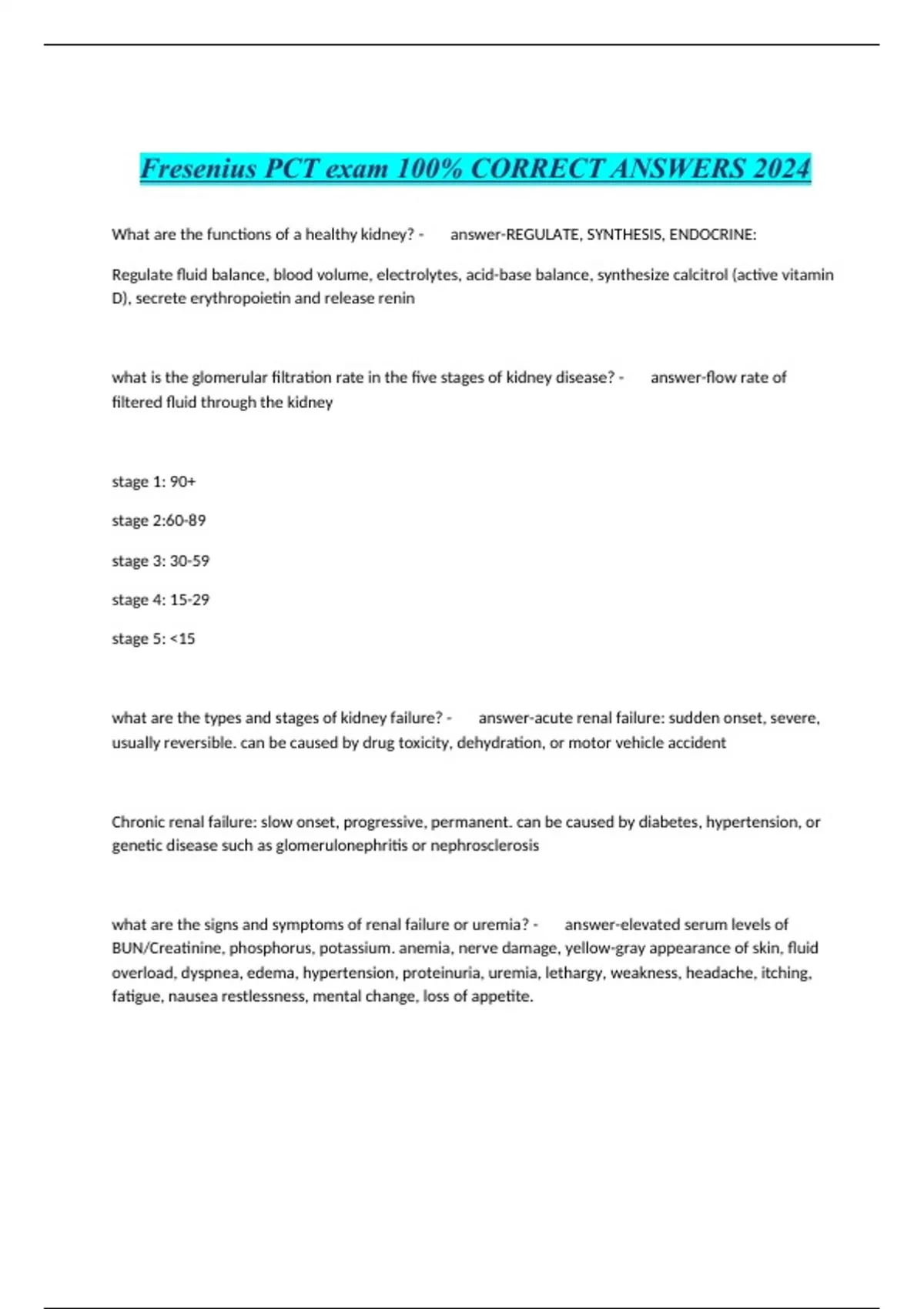 Fresenius PCT exam 100% CORRECT ANSWERS 2024

What are the functions of a healthy kidney? - answer-REGULATE, SYNTHESIS, ENDOCRINE:

Regulate fluid balance, blood volume, electrolytes, acid-base balance, synthesize calcitrol (active vitamin D), secrete erythropoietin and release renin

what is the glomerular filtration rate in the five stages of kidney disease? - answer-flow rate of filtered fluid through the kidney

stage 1: 90+

stage 2:60-89

stage 3: 30-59

stage 4: 15-29

stage 5: <15

what are the types and stages of kidney failure? - answer-acute renal failure: sudden onset, severe, usually reversible. can be caused by drug toxicity, dehydration, or motor vehicle accident

Chronic renal failure: slow onset, progressive, permanent. can be caused by diabetes, hypertension, or genetic disease such as glomerulonephritis or nephrosclerosis

what are the signs and symptoms of renal failure or uremia? - answer-elevated serum levels of BUN/Creatinine, phosphorus, potassium. anemia, nerve damage, yellow-gray appearance of skin, fluid overload, dyspnea, edema, hypertension, proteinuria, uremia, lethargy, weakness, headache, itching, fatigue, nausea restlessness, mental change, loss of appetite.